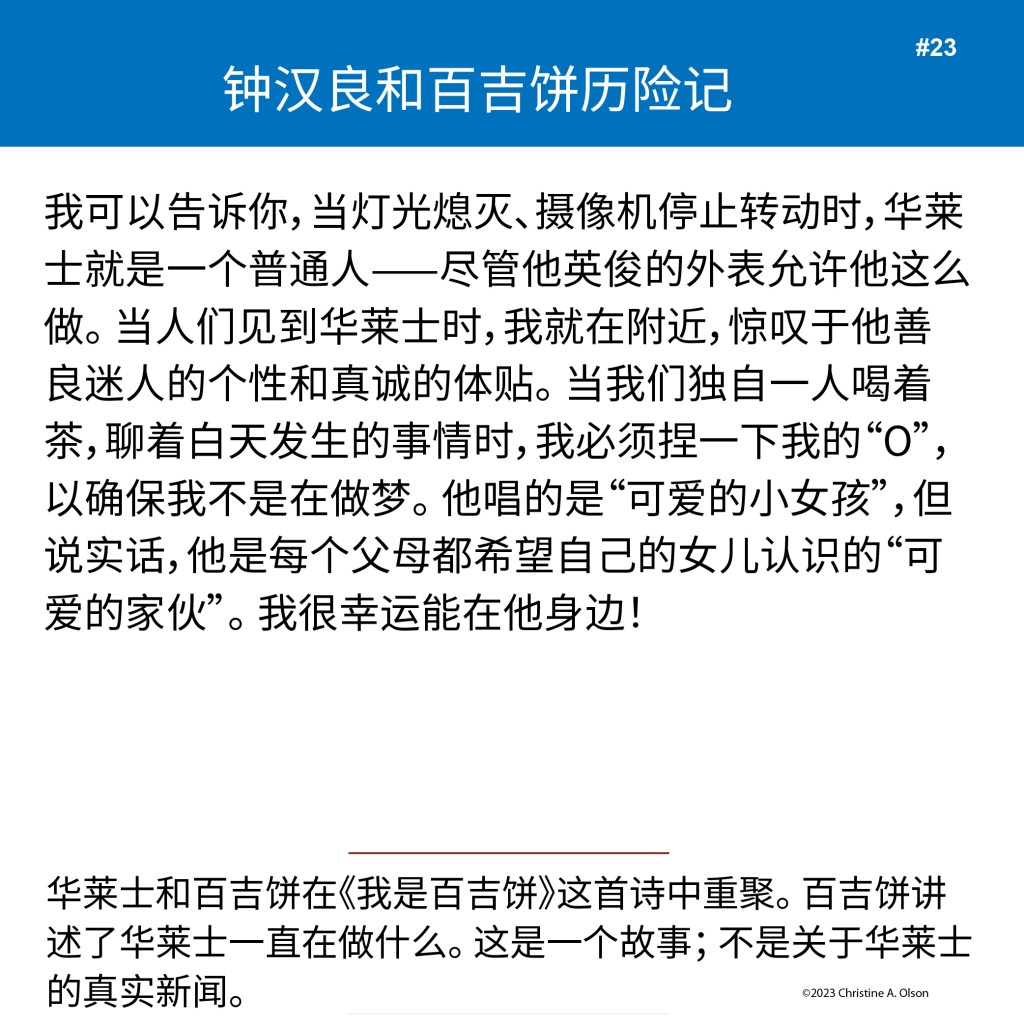 #23

钟汉良和百吉饼历险记

我可以告诉你，当灯光熄灭、摄像机停止转动时，华莱士就是一个普通人——尽管他英俊的外表允许他这么做。当人们见到华莱士时，我就在附近，惊叹于他善良迷人的个性和真诚的体贴。当我们独自一人喝着茶，聊着白天发生的事情时，我必须捏一下我的“O”，以确保我不是在做梦。他唱的是“可爱的小女孩”，但说实话，他是每个父母都希望自己的女儿认识的“可爱的家伙”。我很幸运能在他身边！

华莱士和百吉饼在《我是百吉饼》这首诗中重聚。百吉饼讲述了华莱士一直在做什么。这是一个故事；不是关于华莱士的真实新闻。

©2023 Christine A. Olson